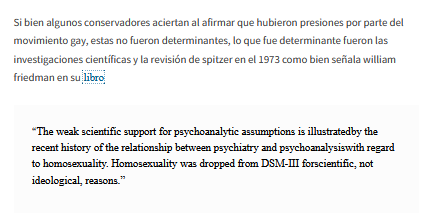 Si bien algunos conservadores aciertan al afirmar que hubieron presiones por parte del movimiento gay, estas no fueron determinantes, lo que fue determinante fueron las investigaciones científicas y la revisión de spitzer en el 1973 como bien señala william friedman en su libro

“The weak scientific support for psychoanalytic assumptions is illustratedby the recent history of the relationship between psychiatry and psychoanalysiswith regard to homosexuality. Homosexuality was dropped from DSM-III forscientific, not ideological, reasons.”